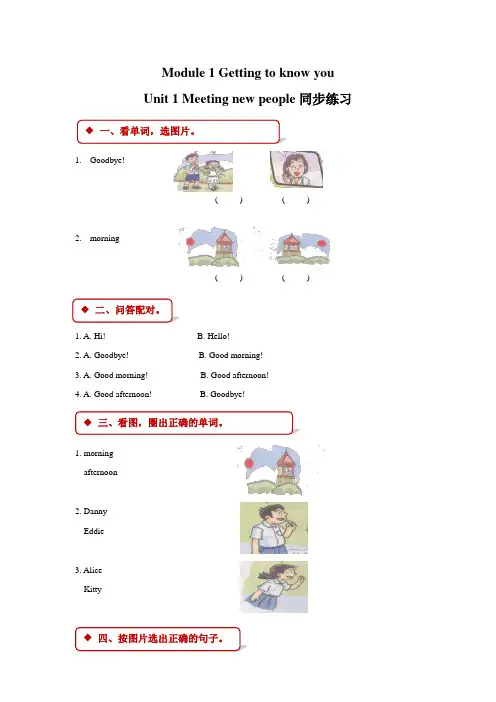 Module 1 Getting to know you

Unit 1 Meeting new people 同步练习

◆ 一、看单词，选图片。

1. Goodbye!

( ) ( )

2. morning

( ) ( )

◆ 二、问答配对。

1. A. Hi! B. Hello!

2. A. Goodbye! B. Good morning!

3. A. Good morning! B. Good afternoon!

4. A. Good afternoon! B. Goodbye!

◆ 三、看图，圈出正确的单词。

1. morning
afternoon

2. Danny
Eddie

3. Alice
Kitty

◆ 四、按图片选出正确的句子。